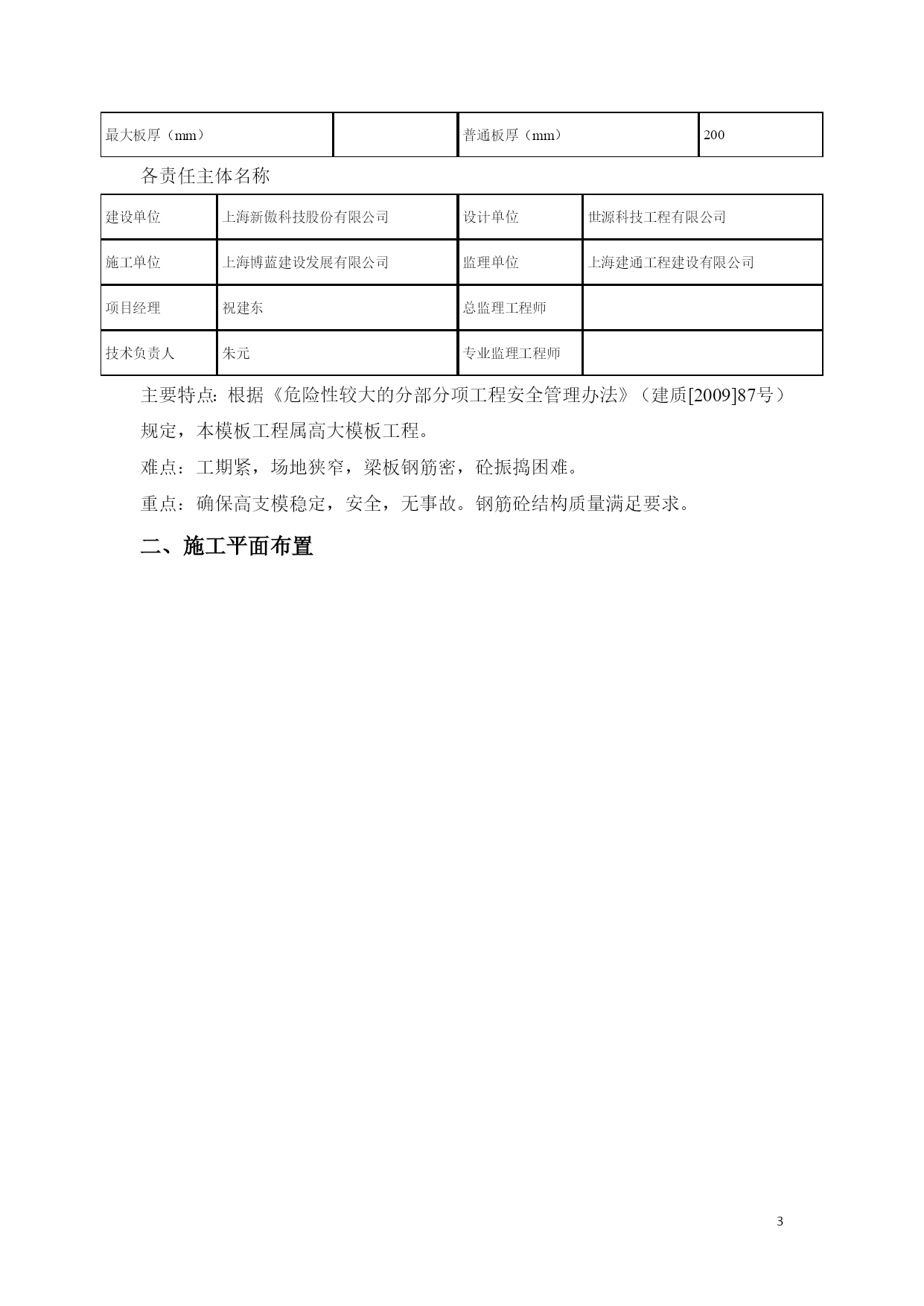 | 最大板厚（mm） |  | 普通板厚（mm） | 200 |
|---|---|---|---|

各责任主体名称

| 建设单位 | 上海新傲科技股份有限公司 | 设计单位 | 世源科技工程有限公司 |
|---|---|---|---|
| 施工单位 | 上海博蓝建设发展有限公司 | 监理单位 | 上海建通工程建设有限公司 |
| 项目经理 | 祝建东 | 总监理工程师 |  |
| 技术负责人 | 朱元 | 专业监理工程师 |  |

主要特点：根据《危险性较大的分部分项工程安全管理办法》（建质[2009]87号）规定，本模板工程属高大模板工程。

难点：工期紧，场地狭窄，梁板钢筋密，砼振捣困难。

重点：确保高支模稳定，安全，无事故。钢筋砼结构质量满足要求。

二、施工平面布置

3